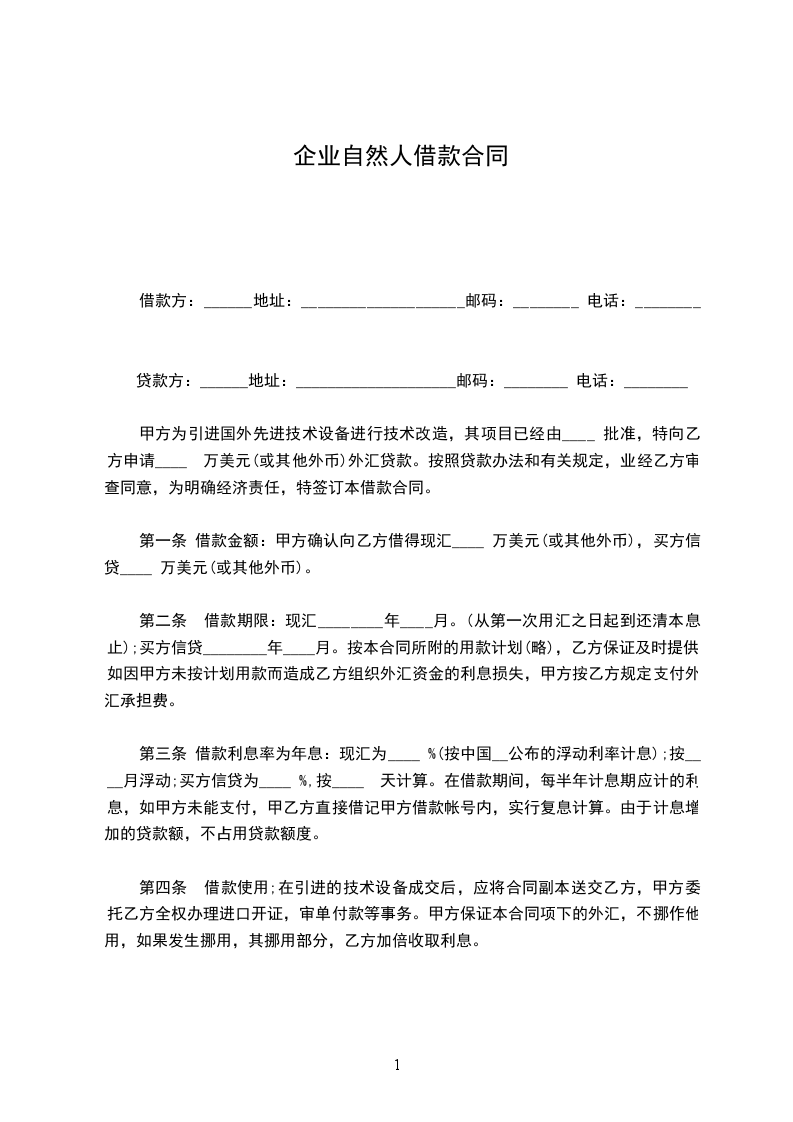 企业自然人借款合同

借款方：______地址：____________________邮码：________ 电话：________

贷款方：______地址：____________________邮码：________ 电话：________

甲方为引进国外先进技术设备进行技术改造，其项目已经由____ 批准，特向乙方申请____ 万美元(或其他外币)外汇贷款。按照贷款办法和有关规定，业经乙方审查同意，为明确经济责任，特签订本借款合同。

第一条 借款金额：甲方确认向乙方借得现汇____ 万美元(或其他外币)，买方信贷____ 万美元(或其他外币)。

第二条 借款期限：现汇________年____月。(从第一次用汇之日起到还清本息止);买方信贷________年____月。按本合同所附的用款计划(略)，乙方保证及时提供如因甲方未按计划用款而造成乙方组织外汇资金的利息损失，甲方按乙方规定支付外汇承担费。

第三条 借款利息率为年息：现汇为____ %(按中国__公布的浮动利率计息);按____月浮动;买方信贷为____ %,按____ 天计算。在借款期间，每半年计息期应计的利息，如甲方未能支付，甲乙方直接借记甲方借款帐号内，实行复息计算。由于计息增加的贷款额，不占用贷款额度。

第四条 借款使用;在引进的技术设备成交后，应将合同副本送交乙方，甲方委托乙方全权办理进口开证，审单付款等事务。甲方保证本合同项下的外汇，不挪作他用，如果发生挪用，其挪用部分，乙方加倍收取利息。

1